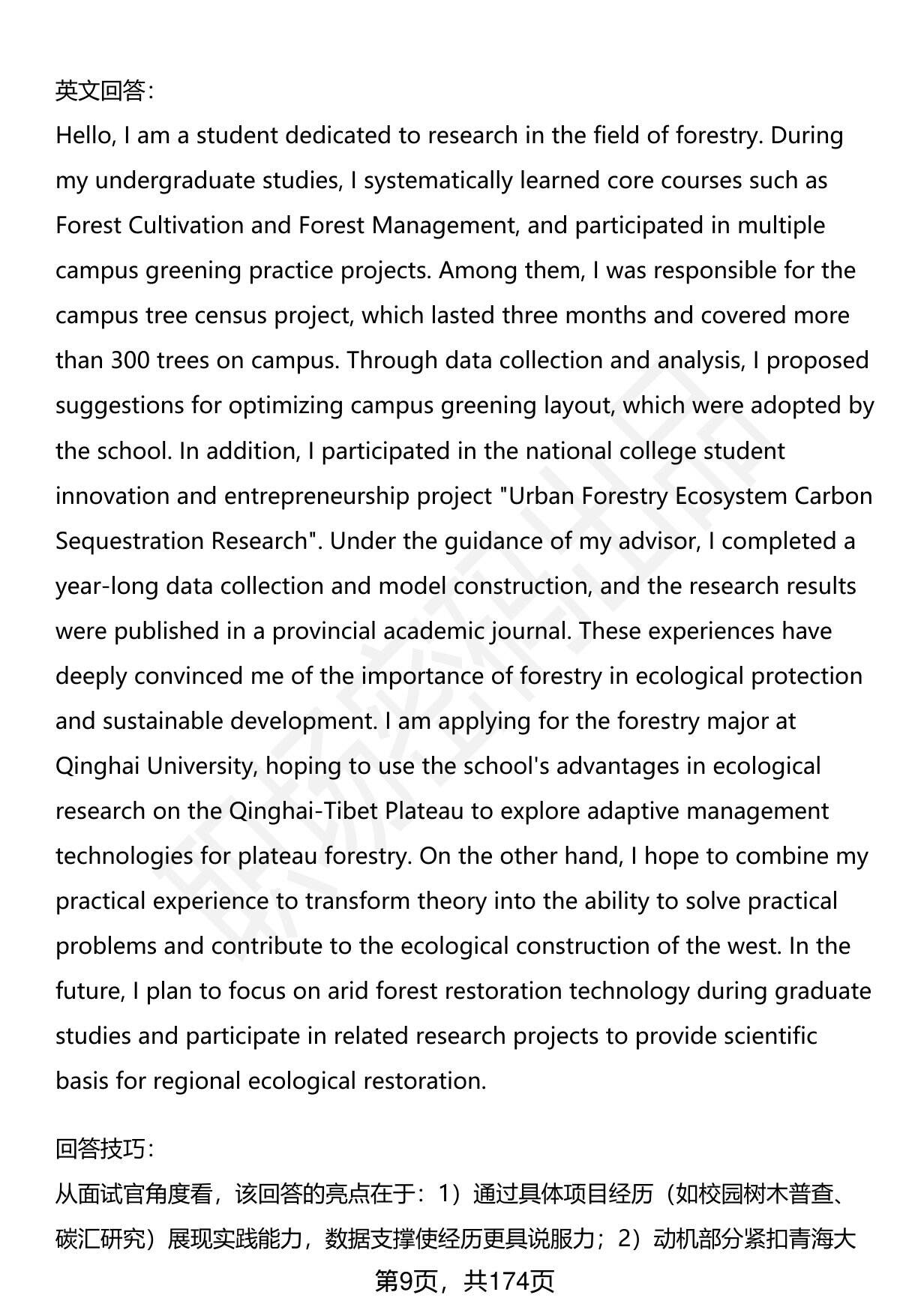 英文回答：

Hello, I am a student dedicated to research in the field of forestry. During my undergraduate studies, I systematically learned core courses such as Forest Cultivation and Forest Management, and participated in multiple campus greening practice projects. Among them, I was responsible for the campus tree census project, which lasted three months and covered more than 300 trees on campus. Through data collection and analysis, I proposed suggestions for optimizing campus greening layout, which were adopted by the school. In addition, I participated in the national college student innovation and entrepreneurship project "Urban Forestry Ecosystem Carbon Sequestration Research". Under the guidance of my advisor, I completed a year-long data collection and model construction, and the research results were published in a provincial academic journal. These experiences have deeply convinced me of the importance of forestry in ecological protection and sustainable development. I am applying for the forestry major at Qinghai University, hoping to use the school's advantages in ecological research on the Qinghai-Tibet Plateau to explore adaptive management technologies for plateau forestry. On the other hand, I hope to combine my practical experience to transform theory into the ability to solve practical problems and contribute to the ecological construction of the west. In the future, I plan to focus on arid forest restoration technology during graduate studies and participate in related research projects to provide scientific basis for regional ecological restoration.

回答技巧：

从面试官角度看，该回答的亮点在于：1）通过具体项目经历（如校园树木普查、碳汇研究）展现实践能力，数据支撑使经历更具说服力；2）动机部分紧扣青海大

第9页，共174页